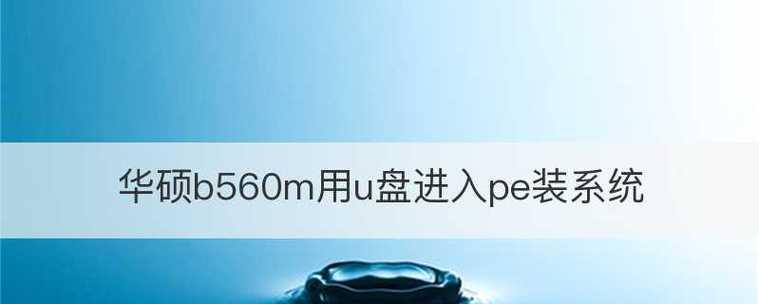 华硕b560m用u盘进入pe装系统